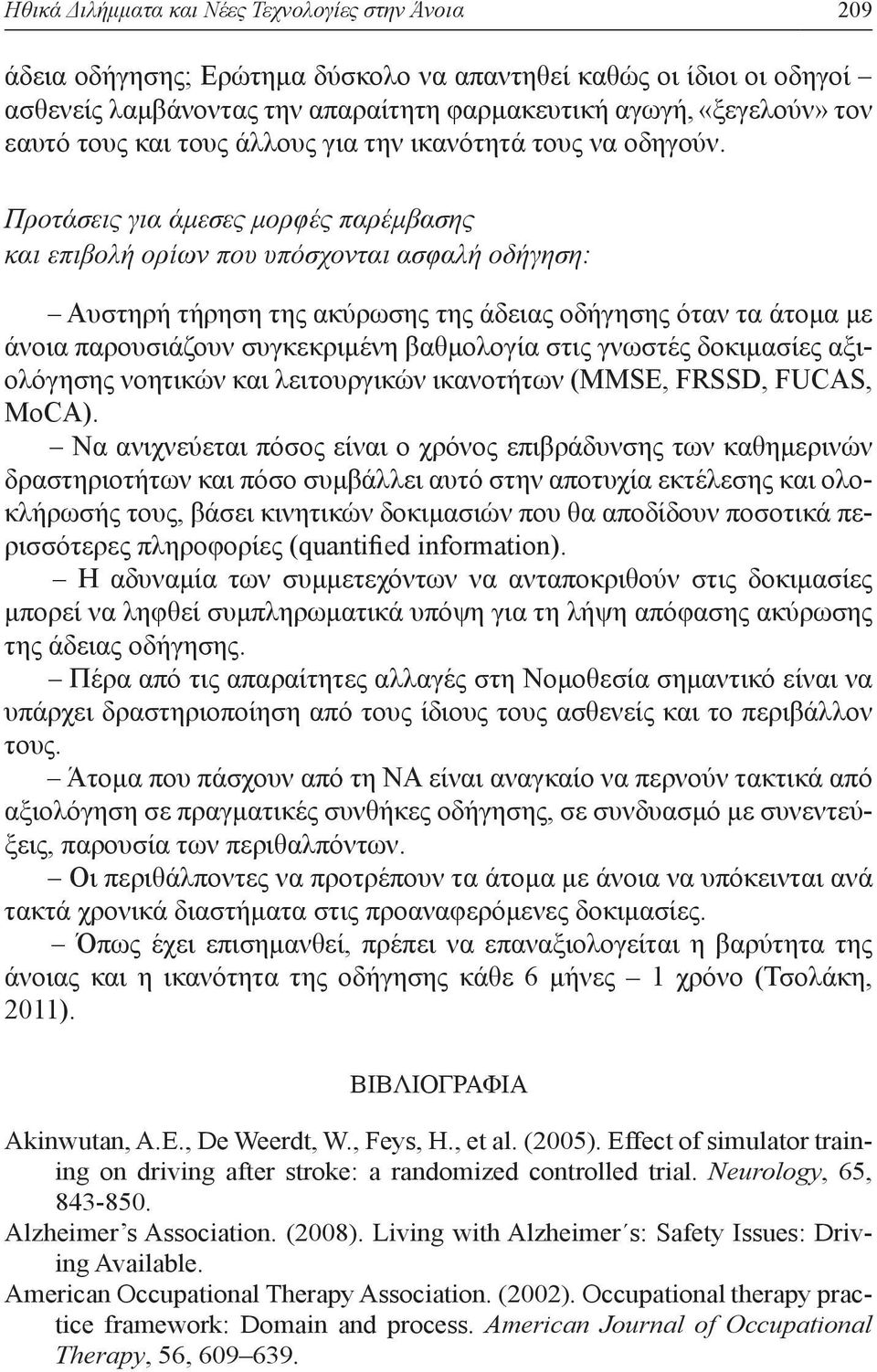 Ηθικά Διλήμματα και Νέες Τεχνολογίες στην Άνοια 209

άδεια οδήγησης; Ερώτημα δύσκολο να απαντηθεί καθώς οι ίδιοι οι οδηγοί ασθενείς λαμβάνοντας την απαραίτητη φαρμακευτική αγωγή, «ξεγελούν» τον εαυτό τους και τους άλλους για την ικανότητά τους να οδηγούν.

Προτάσεις για άμεσες μορφές παρέμβασης και επιβολή ορίων που υπόσχονται ασφαλή οδήγηση:

– Αυστηρή τήρηση της ακύρωσης της άδειας οδήγησης όταν τα άτομα με άνοια παρουσιάζουν συγκεκριμένη βαθμολογία στις γνωστές δοκιμασίες αξιολόγησης νοητικών και λειτουργικών ικανοτήτων (MMSE, FRSSD, FUCAS, MoCA).

– Να ανιχνεύεται πόσος είναι ο χρόνος επιβράδυνσης των καθημερινών δραστηριοτήτων και πόσο συμβάλλει αυτό στην αποτυχία εκτέλεσης και ολοκλήρωσής τους, βάσει κινητικών δοκιμασιών που θα αποδίδουν ποσοτικά περισσότερες πληροφορίες (quantified information).

– Η αδυναμία των συμμετεχόντων να ανταποκριθούν στις δοκιμασίες μπορεί να ληφθεί συμπληρωματικά υπόψη για τη λήψη απόφασης ακύρωσης της άδειας οδήγησης.

– Πέρα από τις απαραίτητες αλλαγές στη Νομοθεσία σημαντικό είναι να υπάρχει δραστηριοποίηση από τους ίδιους τους ασθενείς και το περιβάλλον τους.

– Άτομα που πάσχουν από τη ΝΑ είναι αναγκαίο να περνούν τακτικά από αξιολόγηση σε πραγματικές συνθήκες οδήγησης, σε συνδυασμό με συνεντεύξεις, παρουσία των περιθαλπόντων.

– Οι περιθάλποντες να προτρέπουν τα άτομα με άνοια να υπόκεινται ανά τακτά χρονικά διαστήματα στις προαναφερόμενες δοκιμασίες.

– Όπως έχει επισημανθεί, πρέπει να επαναξιολογείται η βαρύτητα της άνοιας και η ικανότητα της οδήγησης κάθε 6 μήνες – 1 χρόνο (Τσολάκη, 2011).

ΒΙΒΛΙΟΓΡΑΦΙΑ

Akinwutan, A.E., De Weerdt, W., Feys, H., et al. (2005). Effect of simulator training on driving after stroke: a randomized controlled trial. Neurology, 65, 843-850.

Alzheimer’s Association. (2008). Living with Alzheimer΄s: Safety Issues: Driving Available.

American Occupational Therapy Association. (2002). Occupational therapy practice framework: Domain and process. American Journal of Occupational Therapy, 56, 609–639.